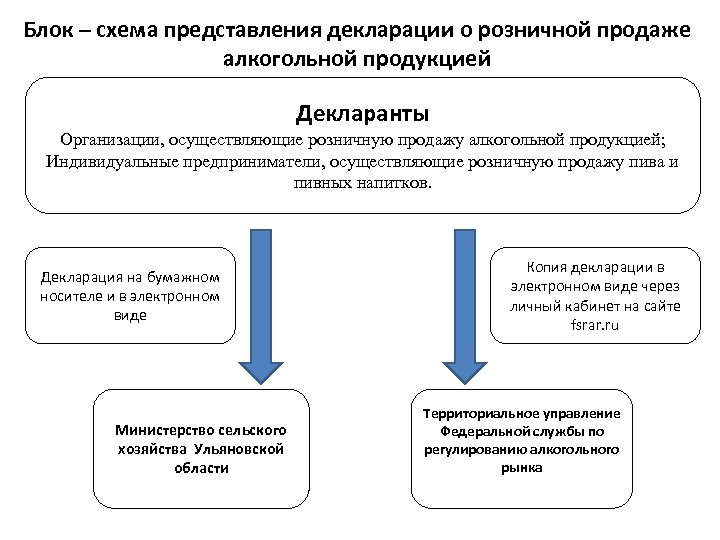 Блок – схема представления декларации о розничной продаже алкогольной продукцией

Декларанты
Организации, осуществляющие розничную продажу алкогольной продукцией; Индивидуальные предприниматели, осуществляющие розничную продажу пива и пивных напитков.

Декларация на бумажном носителе и в электронном виде

Копия декларации в электронном виде через личный кабинет на сайте fsrar.ru

Министерство сельского хозяйства Ульяновской области

Территориальное управление Федеральной службы по регулированию алкогольного рынка